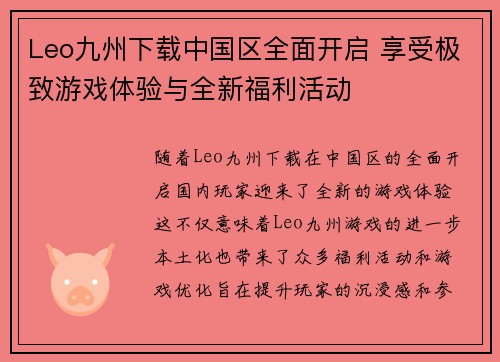 Leo九州下载中国区全面开启 享受极致游戏体验与全新福利活动

随着Leo九州下载在中国区的全面开启国内玩家迎来了全新的游戏体验这不仅意味着Leo九州游戏的进一步本土化也带来了众多福利活动和游戏优化旨在提升玩家的沉浸感和参